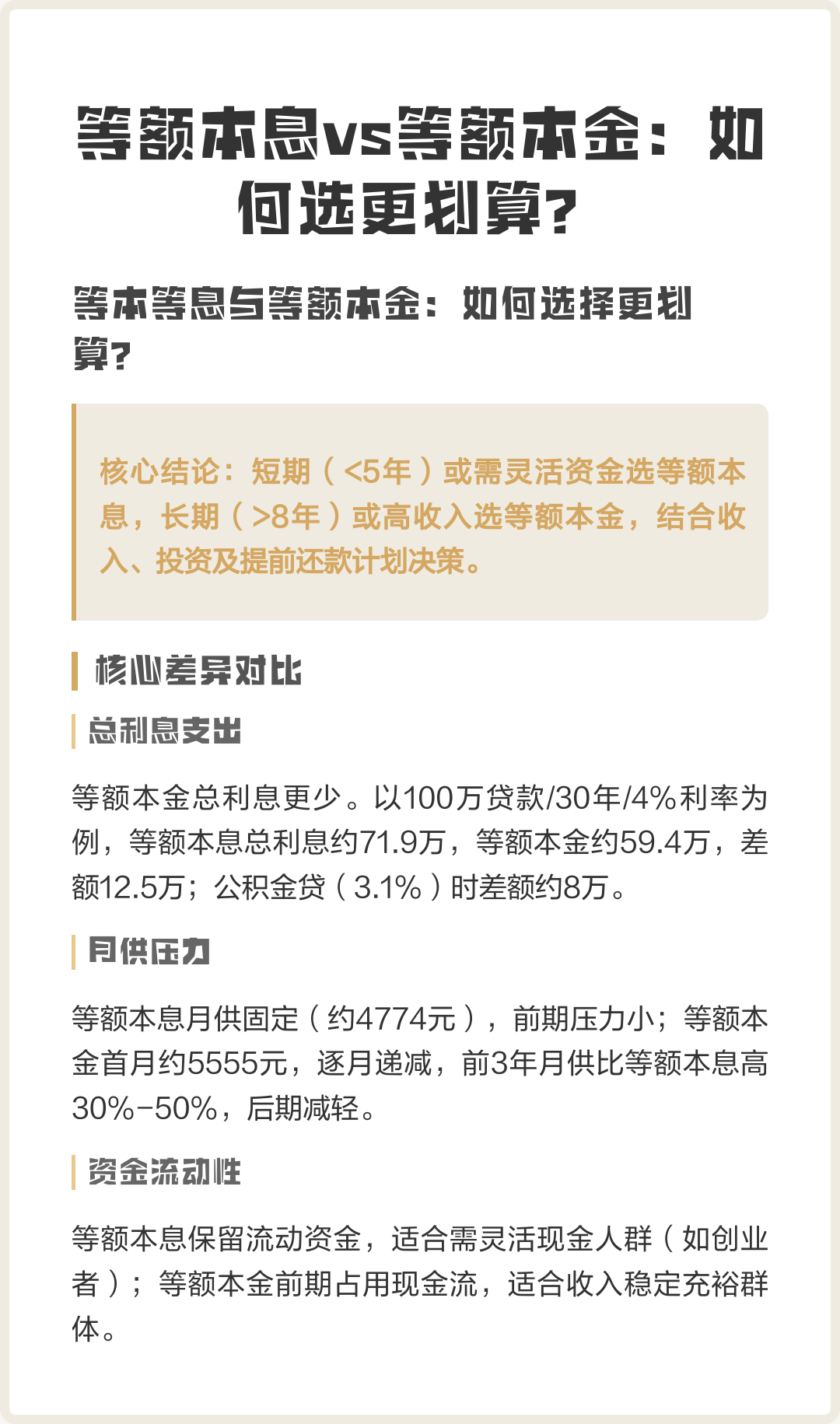 等额本息vs等额本金：如何选更划算？

等本等息与等额本金：如何选择更划算？

核心结论：短期（<5年）或需灵活资金选等额本息，长期（>8年）或高收入选等额本金，结合收入、投资及提前还款计划决策。

核心差异对比

总利息支出

等额本金总利息更少。以100万贷款/30年/4%利率为例，等额本息总利息约71.9万，等额本金约59.4万，差额12.5万；公积金贷（3.1%）时差额约8万。

月供压力

等额本息月供固定（约4774元），前期压力小；等额本金首月约5555元，逐月递减，前3年月供比等额本息高30%-50%，后期减轻。

资金流动性

等额本息保留流动资金，适合需灵活现金人群（如创业者）；等额本金前期占用现金流，适合收入稳定充裕群体。